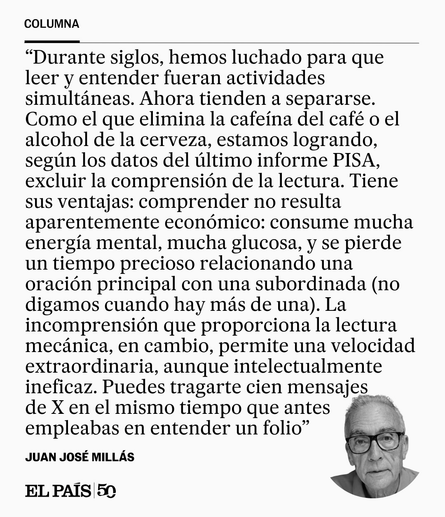 COLUMNA

“Durante siglos, hemos luchado para que leer y entender fueran actividades simultáneas. Ahora tienden a separarse. Como el que elimina la cafeína del café o el alcohol de la cerveza, estamos logrando, según los datos del último informe PISA, excluir la comprensión de la lectura. Tiene sus ventajas: comprender no resulta aparentemente económico: consume mucha energía mental, mucha glucosa, y se pierde un tiempo precioso relacionando una oración principal con una subordinada (no digamos cuando hay más de una). La incomprensión que proporciona la lectura mecánica, en cambio, permite una velocidad extraordinaria, aunque intelectualmente ineficaz. Puedes tragarte cien mensajes de X en el mismo tiempo que antes empleabas en entender un folio”

JUAN JOSÉ MILLÁS

EL PAÍS | 50